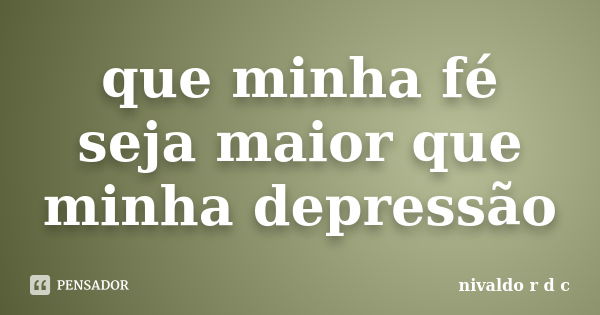 que minha fé seja maior que minha depressão

PENSADOR

nivaldo r d c